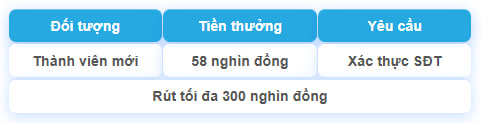 | Đối tượng | Tiền thưởng | Yêu cầu |
|---|---|---|
| Thành viên mới | 58 nghìn đồng | Xác thực SĐT |
| Rút tối đa 300 nghìn đồng | | |